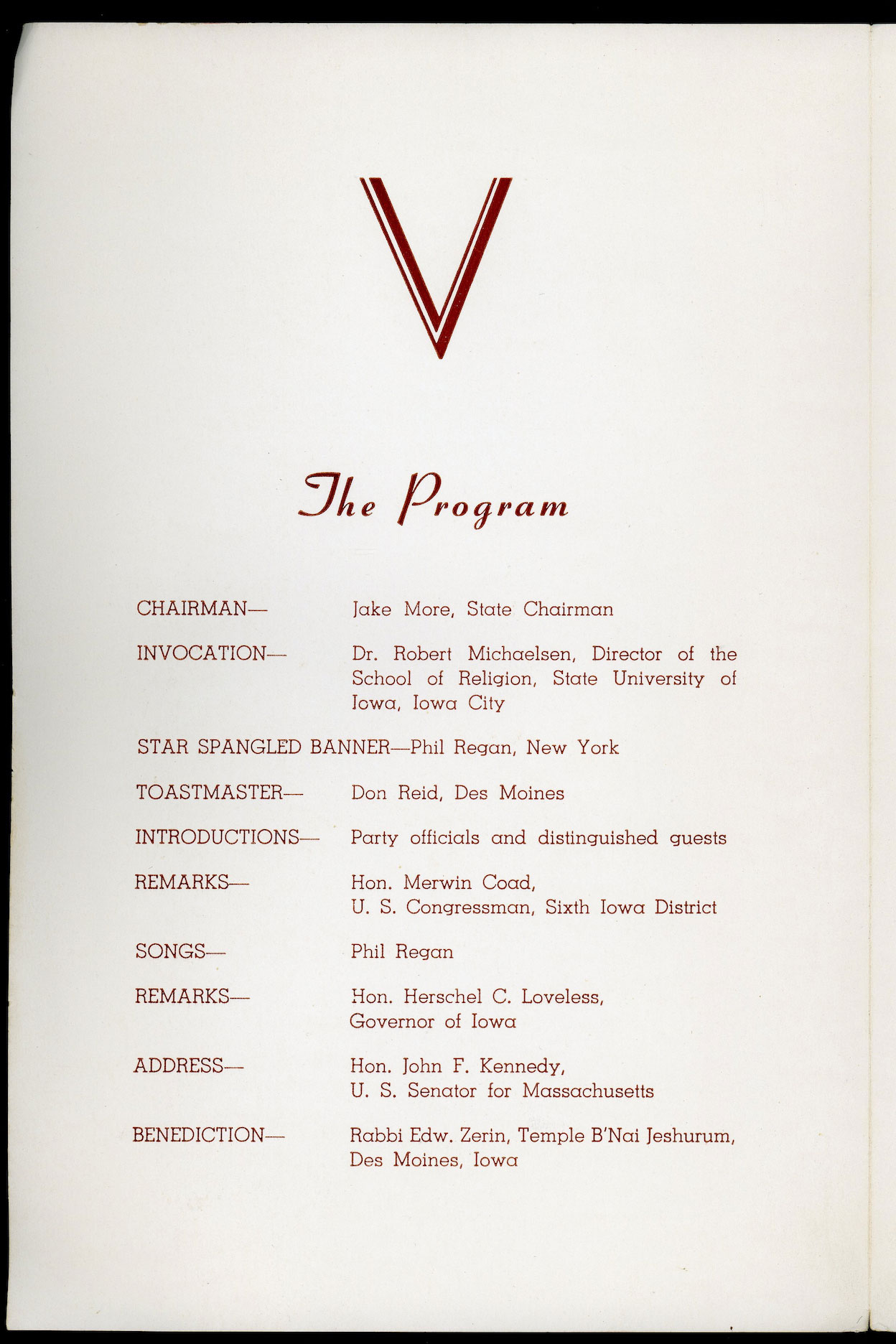 V

The Program

CHAIRMAN— Jake More, State Chairman

INVOCATION— Dr. Robert Michaelsen, Director of the School of Religion, State University of Iowa, Iowa City

STAR SPANGLED BANNER—Phil Regan, New York

TOASTMASTER— Don Reid, Des Moines

INTRODUCTIONS— Party officials and distinguished guests

REMARKS— Hon. Merwin Coad, U. S. Congressman, Sixth Iowa District

SONGS— Phil Regan

REMARKS— Hon. Herschel C. Loveless, Governor of Iowa

ADDRESS— Hon. John F. Kennedy, U. S. Senator for Massachusetts

BENEDICTION— Rabbi Edw. Zerin, Temple B'Nai Jeshurum, Des Moines, Iowa